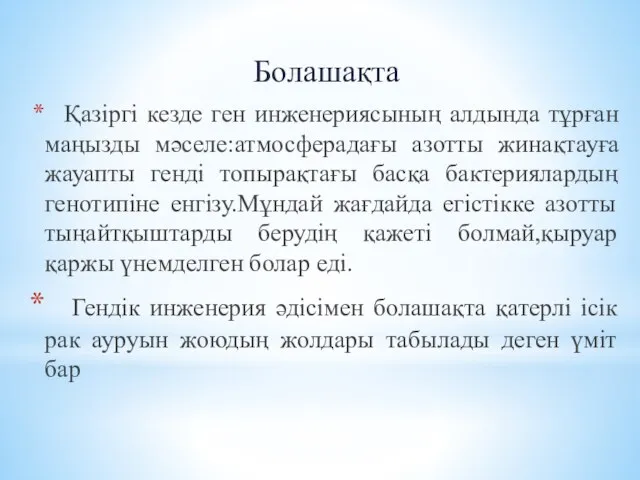 Болашақта

* Қазіргі кезде ген инженериясының алдында тұрған маңызды мәселе:атмосферадағы азотты жинақтауға жауапты генді топырақтағы басқа бактериялардың генотипіне енгізу.Мұндай жағдайда егістікке азотты тыңайтқыштарды берудің қажеті болмай,қыруар қаржы үнемделген болар еді.

* Гендік инженерия әдісімен болашақта қатерлі ісік рак ауруын жоюдың жолдары табылады деген үміт бар